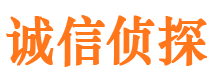 诚信侦探